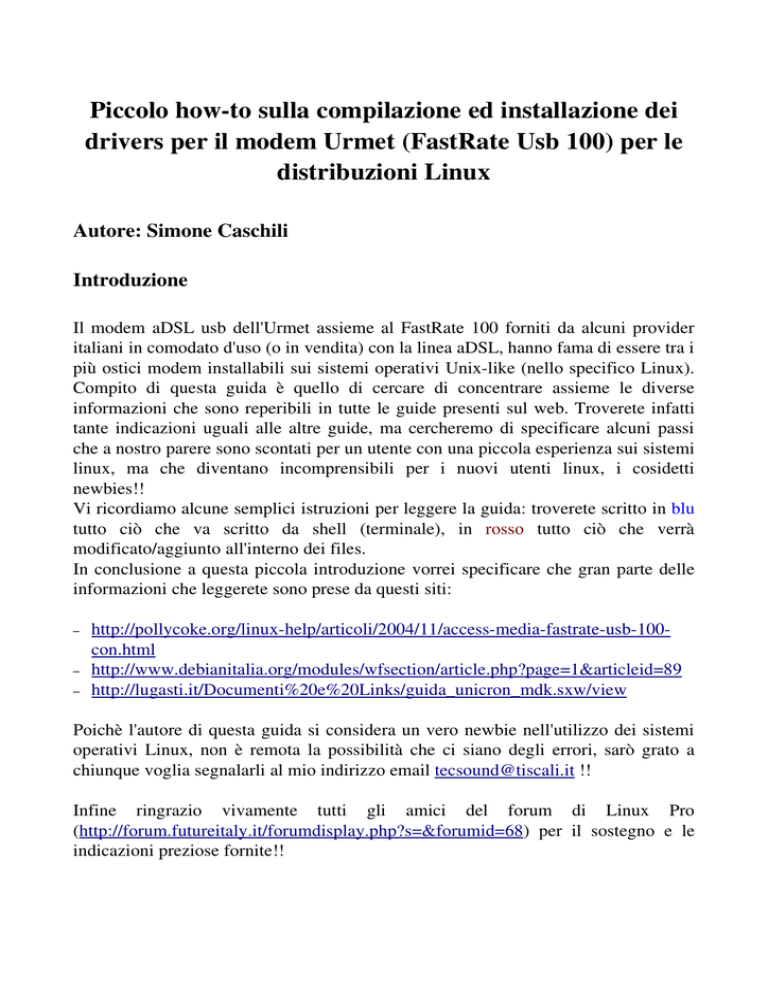 Piccolo how-to sulla compilazione ed installazione dei drivers per il modem Urmet (FastRate Usb 100) per le distribuzioni Linux

Autore: Simone Caschili

Introduzione

Il modem aDSL usb dell'Urmet assieme al FastRate 100 forniti da alcuni provider italiani in comodato d'uso (o in vendita) con la linea aDSL, hanno fama di essere tra i più ostici modem installabili sui sistemi operativi Unix-like (nello specifico Linux). Compito di questa guida è quello di cercare di concentrare assieme le diverse informazioni che sono reperibili in tutte le guide presenti sul web. Troverete infatti tante indicazioni uguali alle altre guide, ma cercheremo di specificare alcuni passi che a nostro parere sono scontati per un utente con una piccola esperienza sui sistemi linux, ma che diventano incomprensibili per i nuovi utenti linux, i cosidetti newbies!!
Vi ricordiamo alcune semplici istruzioni per leggere la guida: troverete scritto in blu tutto ciò che va scritto da shell (terminale), in rosso tutto ciò che verrà modificato/aggiunto all'interno dei files.
In conclusione a questa piccola introduzione vorrei specificare che gran parte delle informazioni che leggerete sono prese da questi siti:

– http://pollycoke.org/linux-help/articoli/2004/11/access-media-fastrate-usb-100-con.html
– http://www.debianitalia.org/modules/wfsection/article.php?page=1&articleid=89
– http://lugasti.it/Documenti%20e%20Links/guida_unicron_mdk.sxw/view

Poichè l'autore di questa guida si considera un vero newbie nell'utilizzo dei sistemi operativi Linux, non è remota la possibilità che ci siano degli errori, sarò grato a chiunque voglia segnalarli al mio indirizzo email tecsound@tiscali.it !!

Infine ringrazio vivamente tutti gli amici del forum di Linux Pro (http://forum.futureitaly.it/forumdisplay.php?s=&forumid=68) per il sostegno e le indicazioni preziose fornite!!